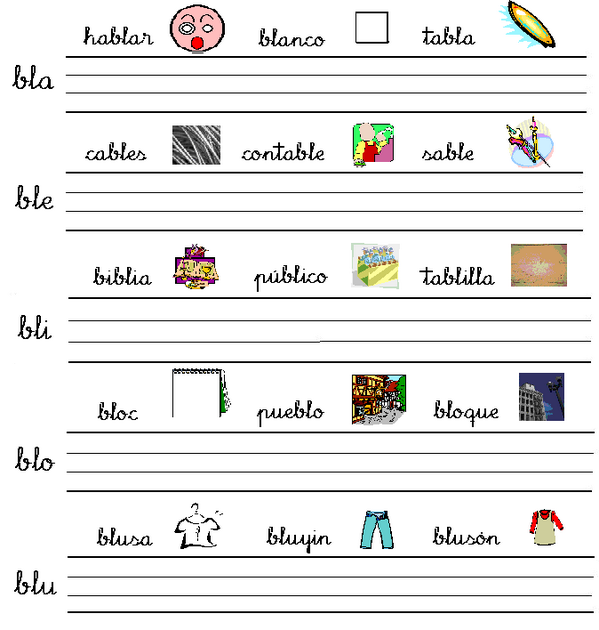 hablar blanco tabla

bla

cables contable sable

ble

biblia público tablilla

bli

bloc pueblo bloque

blo

blusa bluyin blusón

blu